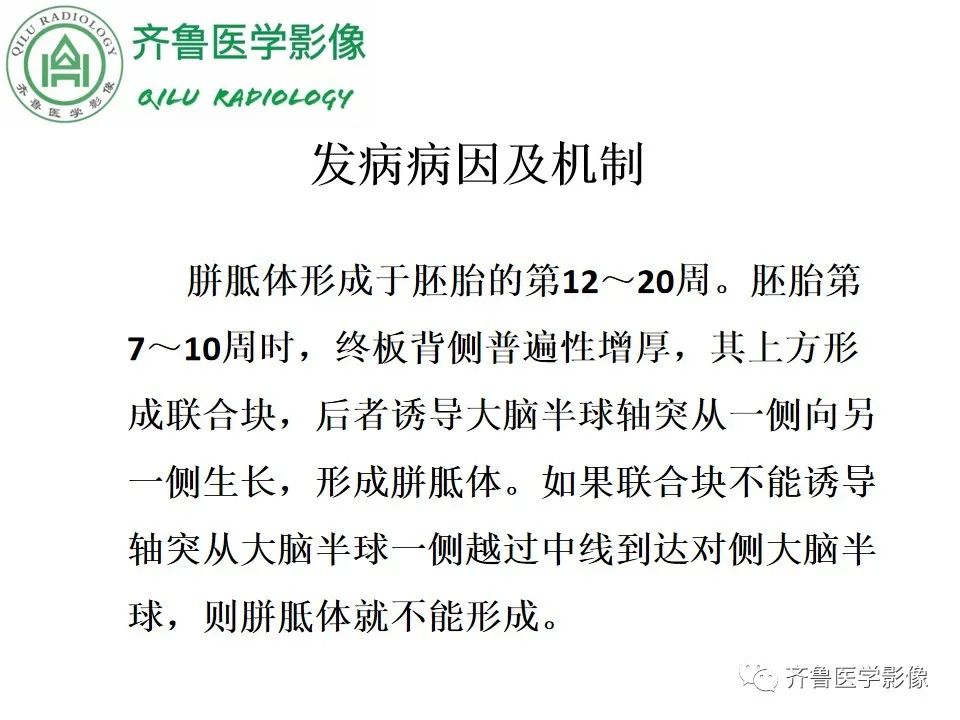 QILU RADIOLOGY
齐鲁医学影像

齐鲁医学影像
QILU RADIOLOGY

发病病因及机制

胼胝体形成于胚胎的第12～20周。胚胎第7～10周时，终板背侧普遍性增厚，其上方形成联合块，后者诱导大脑半球轴突从一侧向另一侧生长，形成胼胝体。如果联合块不能诱导轴突从大脑半球一侧越过中线到达对侧大脑半球，则胼胝体就不能形成。

齐鲁医学影像